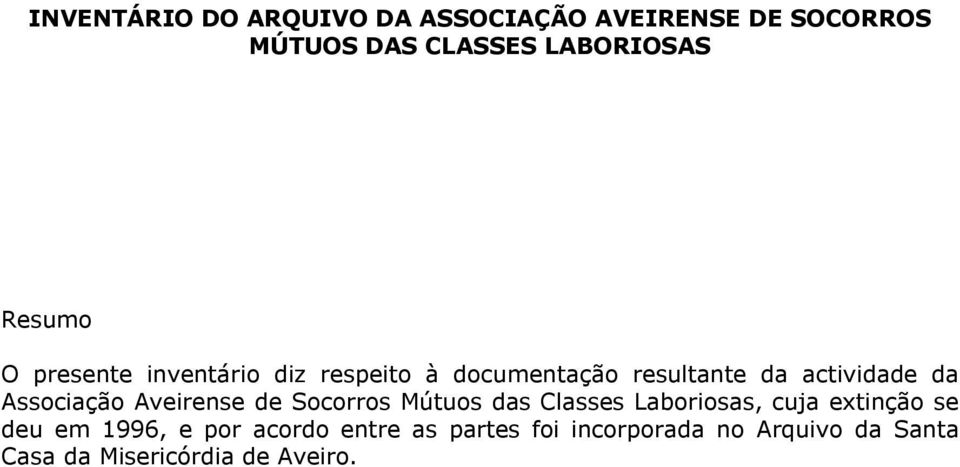 INVENTÁRIO DO ARQUIVO DA ASSOCIAÇÃO AVEIRENSE DE SOCORROS MÚTUOS DAS CLASSES LABORIOSAS

Resumo

O presente inventário diz respeito à documentação resultante da actividade da Associação Aveirense de Socorros Mútuos das Classes Laboriosas, cuja extinção se deu em 1996, e por acordo entre as partes foi incorporada no Arquivo da Santa Casa da Misericórdia de Aveiro.